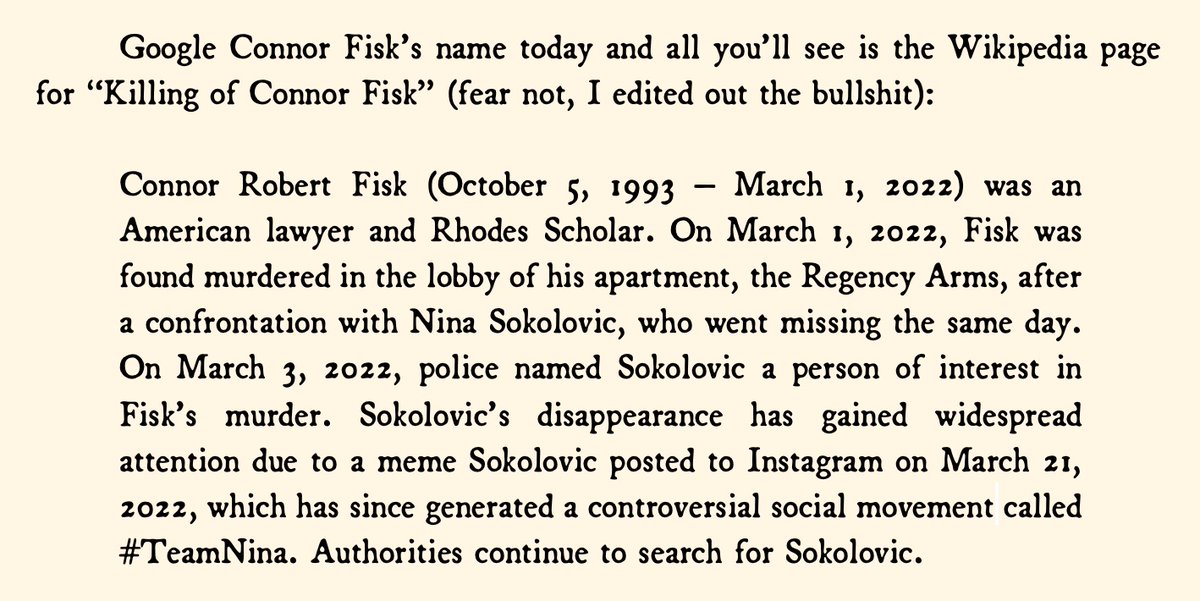 Google Connor Fisk's name today and all you'll see is the Wikipedia page for "Killing of Connor Fisk" (fear not, I edited out the bullshit):

Connor Robert Fisk (October 5, 1993 – March 1, 2022) was an American lawyer and Rhodes Scholar. On March 1, 2022, Fisk was found murdered in the lobby of his apartment, the Regency Arms, after a confrontation with Nina Sokolovic, who went missing the same day. On March 3, 2022, police named Sokolovic a person of interest in Fisk's murder. Sokolovic's disappearance has gained widespread attention due to a meme Sokolovic posted to Instagram on March 21, 2022, which has since generated a controversial social movement called #TeamNina. Authorities continue to search for Sokolovic.